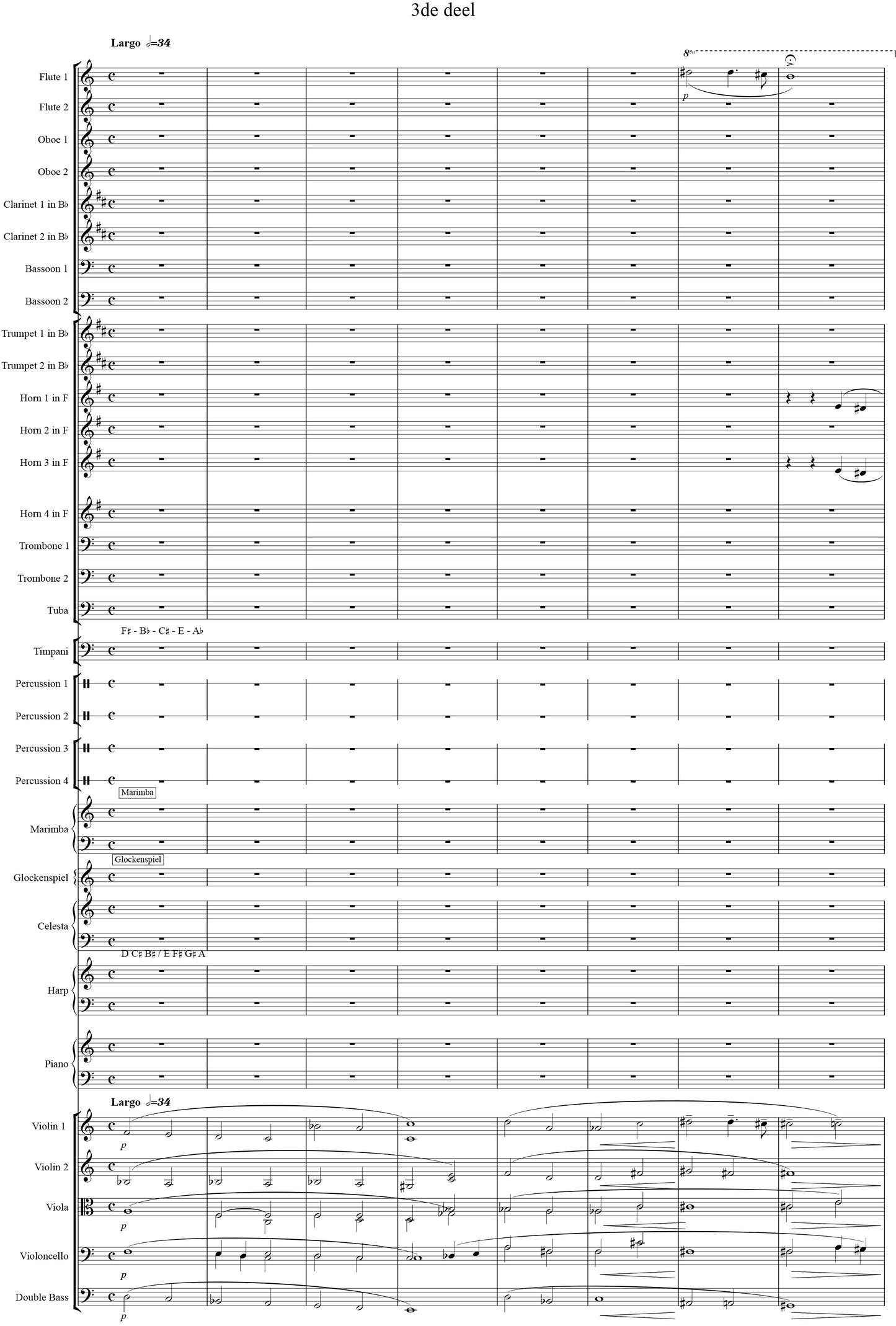 3de deel

Largo 𝅗𝅥=34

8va

Flute 1

p

Flute 2

Oboe 1

Oboe 2

Clarinet 1 in B♭

Clarinet 2 in B♭

Bassoon 1

Bassoon 2

Trumpet 1 in B♭

Trumpet 2 in B♭

Horn 1 in F

Horn 2 in F

Horn 3 in F

Horn 4 in F

Trombone 1

Trombone 2

Tuba

F♯ - B♭ - C♯ - E - A♭

Timpani

Percussion 1

Percussion 2

Percussion 3

Percussion 4

Marimba

Marimba

Glockenspiel

Glockenspiel

Celesta

D C♯ B♯ / E F♯ G♯ A

Harp

Piano

Largo 𝅗𝅥=34

Violin 1

p

Violin 2

Viola

p

Violoncello

p

Double Bass

p